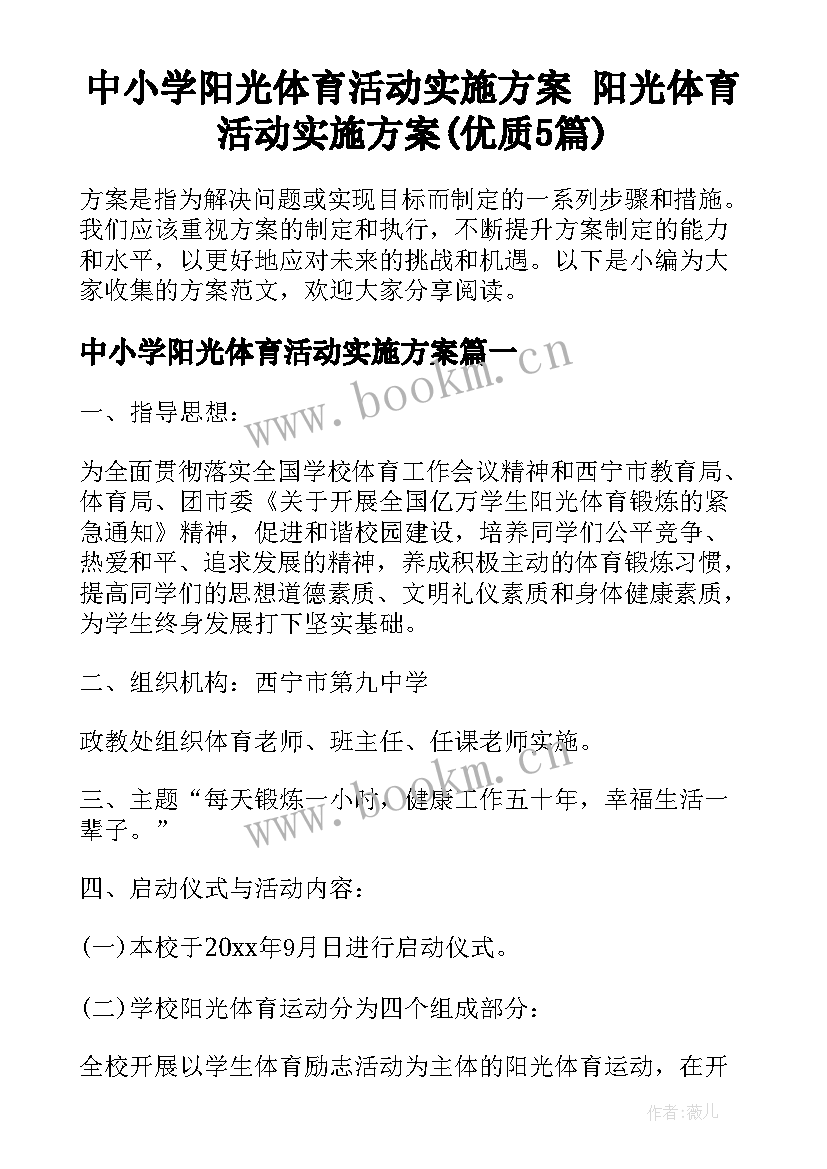 中小学阳光体育活动实施方案 阳光体育活动实施方案(优质5篇)

方案是指为解决问题或实现目标而制定的一系列步骤和措施。我们应该重视方案的制定和执行，不断提升方案制定的能力和水平，以更好地应对未来的挑战和机遇。以下是小编为大家收集的方案范文，欢迎大家分享阅读。

中小学阳光体育活动实施方案篇一

www.bookm.cn

一、指导思想：

为全面贯彻落实全国学校体育工作会议精神和西宁市教育局、体育局、团市委《关于开展全国亿万学生阳光体育锻炼的紧急通知》精神，促进和谐校园建设，培养同学们公平竞争、热爱和平、追求发展的精神，养成积极主动的体育锻炼习惯，提高同学们的思想道德素质、文明礼仪素质和身体健康素质，为学生终身发展打下坚实基础。

二、组织机构：西宁市第九中学

政教处组织体育老师、班主任、任课老师实施。

www.bookm.cn

三、主题“每天锻炼一小时，健康工作五十年，幸福生活一辈子。”

四、启动仪式与活动内容：

(一)本校于20xx年9月日进行启动仪式。

(二)学校阳光体育运动分为四个组成部分：

全校开展以学生体育励志活动为主体的阳光体育运动，在开

作者:薇儿